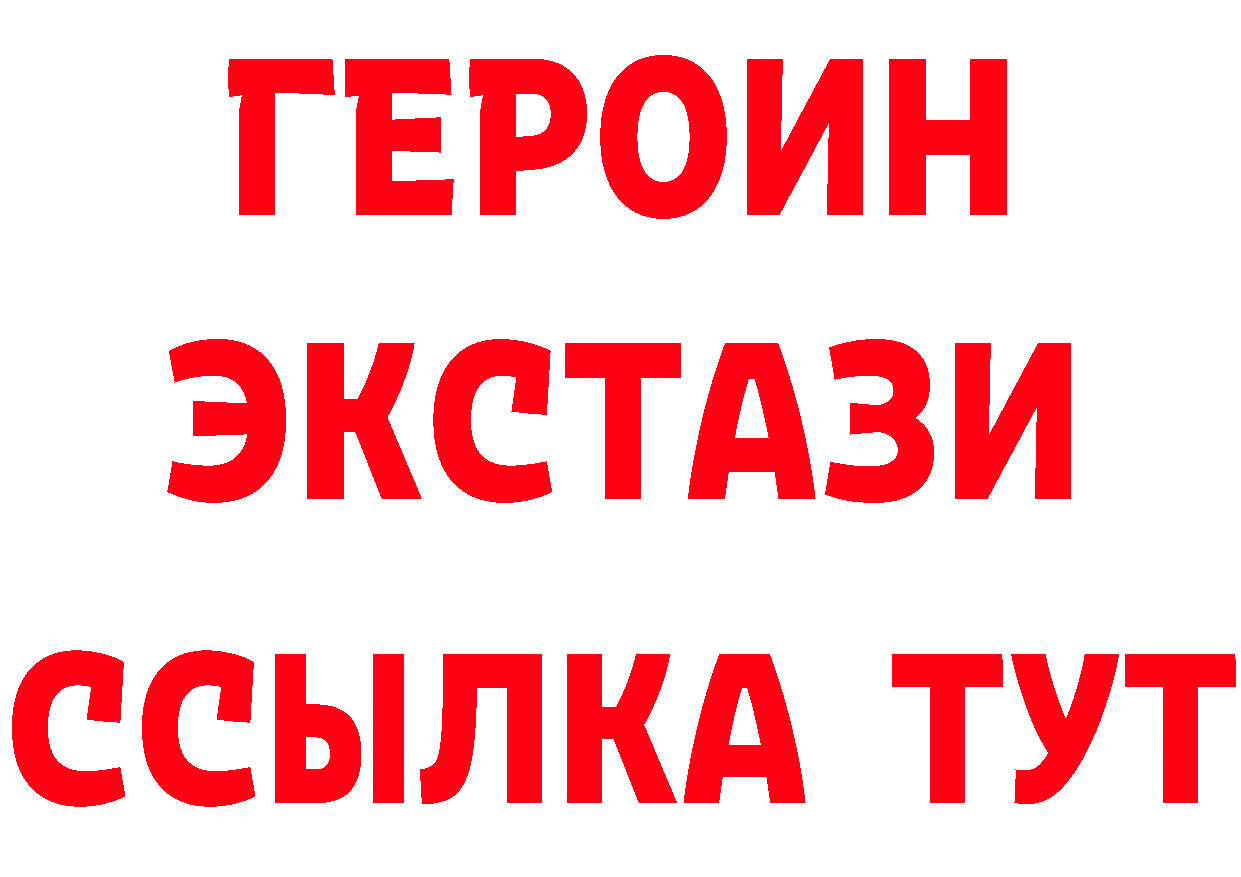 ГЕРОИН
ЭКСТАЗИ
ССЫЛКА ТУТ